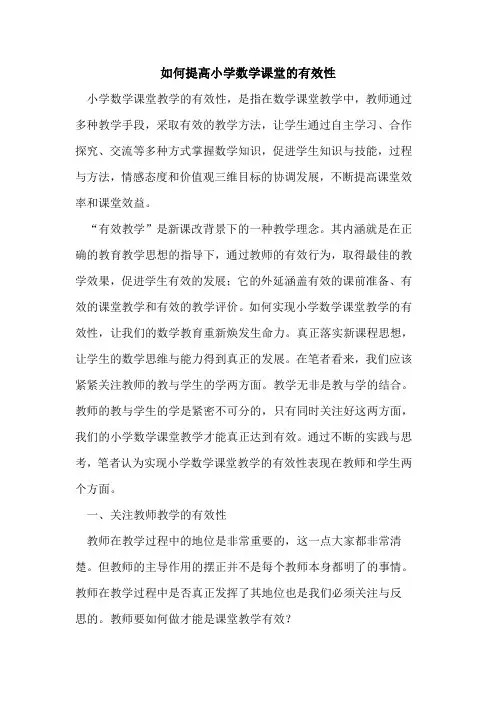 如何提高小学数学课堂的有效性

小学数学课堂教学的有效性，是指在数学课堂教学中，教师通过多种教学手段，采取有效的教学方法，让学生通过自主学习、合作探究、交流等多种方式掌握数学知识，促进学生知识与技能，过程与方法，情感态度和价值观三维目标的协调发展，不断提高课堂效率和课堂效益。

“有效教学”是新课改背景下的一种教学理念。其内涵就是在正确的教育教学思想的指导下，通过教师的有效行为，取得最佳的教学效果，促进学生有效的发展；它的外延涵盖有效的课前准备、有效的课堂教学和有效的教学评价。如何实现小学数学课堂教学的有效性，让我们的数学教育重新焕发生命力。真正落实新课程思想，让学生的数学思维与能力得到真正的发展。在笔者看来，我们应该紧紧关注教师的教与学生的学两方面。教学无非是教与学的结合。教师的教与学生的学是紧密不可分的，只有同时关注好这两方面，我们的小学数学课堂教学才能真正达到有效。通过不断的实践与思考，笔者认为实现小学数学课堂教学的有效性表现在教师和学生两个方面。

一、关注教师教学的有效性

教师在教学过程中的地位是非常重要的，这一点大家都非常清楚。但教师的主导作用的摆正并不是每个教师本身都明了的事情。教师在教学过程中是否真正发挥了其地位也是我们必须关注与反思的。教师要如何做才能是课堂教学有效？